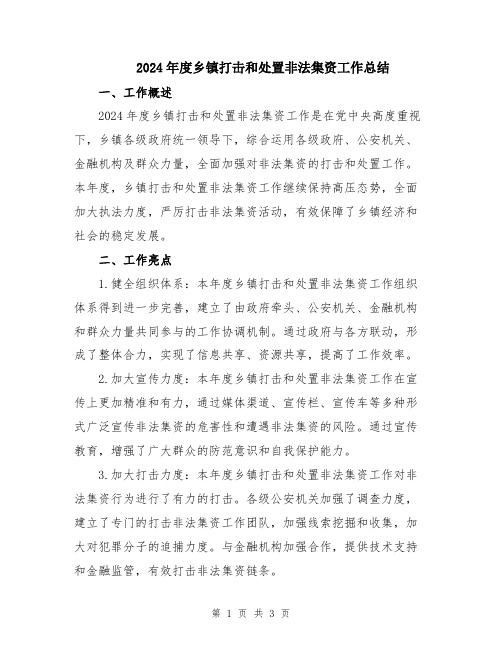 2024年度乡镇打击和处置非法集资工作总结

一、工作概述

2024年度乡镇打击和处置非法集资工作是在党中央高度重视下，乡镇各级政府统一领导下，综合运用各级政府、公安机关、金融机构及群众力量，全面加强对非法集资的打击和处置工作。本年度，乡镇打击和处置非法集资工作继续保持高压态势，全面加大执法力度，严厉打击非法集资活动，有效保障了乡镇经济和社会的稳定发展。

二、工作亮点

1.健全组织体系：本年度乡镇打击和处置非法集资工作组织体系得到进一步完善，建立了由政府牵头、公安机关、金融机构和群众力量共同参与的工作协调机制。通过政府与各方联动，形成了整体合力，实现了信息共享、资源共享，提高了工作效率。

2.加大宣传力度：本年度乡镇打击和处置非法集资工作在宣传上更加精准和有力，通过媒体渠道、宣传栏、宣传车等多种形式广泛宣传非法集资的危害性和遭遇非法集资的风险。通过宣传教育，增强了广大群众的防范意识和自我保护能力。

3.加大打击力度：本年度乡镇打击和处置非法集资工作对非法集资行为进行了有力的打击。各级公安机关加强了调查力度，建立了专门的打击非法集资工作团队，加强线索挖掘和收集，加大对犯罪分子的追捕力度。与金融机构加强合作，提供技术支持和金融监管，有效打击非法集资链条。

第 1 页 共 3 页